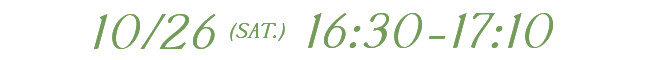 10/26 (SAT.) 16:30-17:10